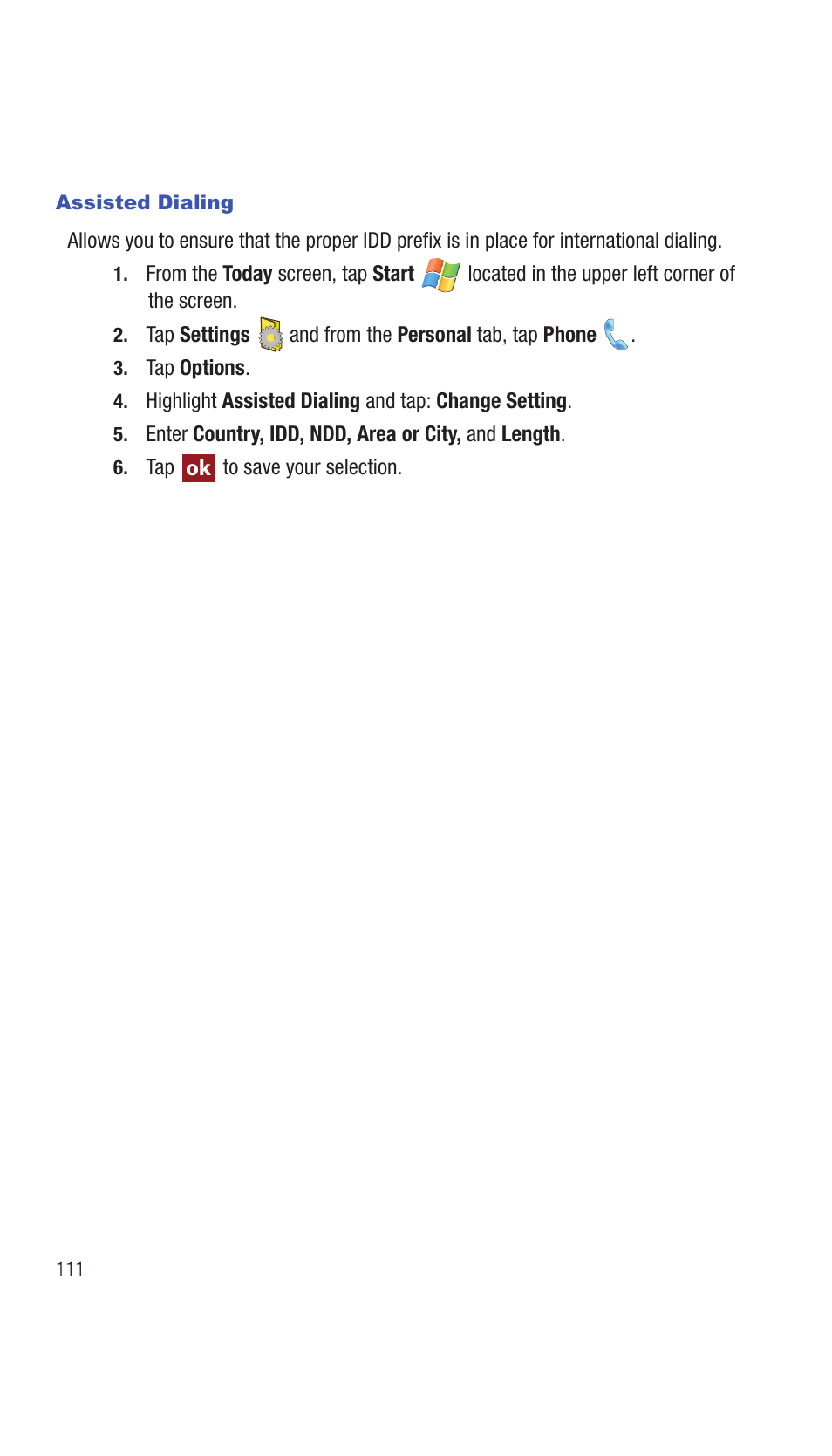 Assisted Dialing

Allows you to ensure that the proper IDD prefix is in place for international dialing.

1. From the Today screen, tap Start located in the upper left corner of the screen.
2. Tap Settings and from the Personal tab, tap Phone .
3. Tap Options.
4. Highlight Assisted Dialing and tap: Change Setting.
5. Enter Country, IDD, NDD, Area or City, and Length.
6. Tap ok to save your selection.

111